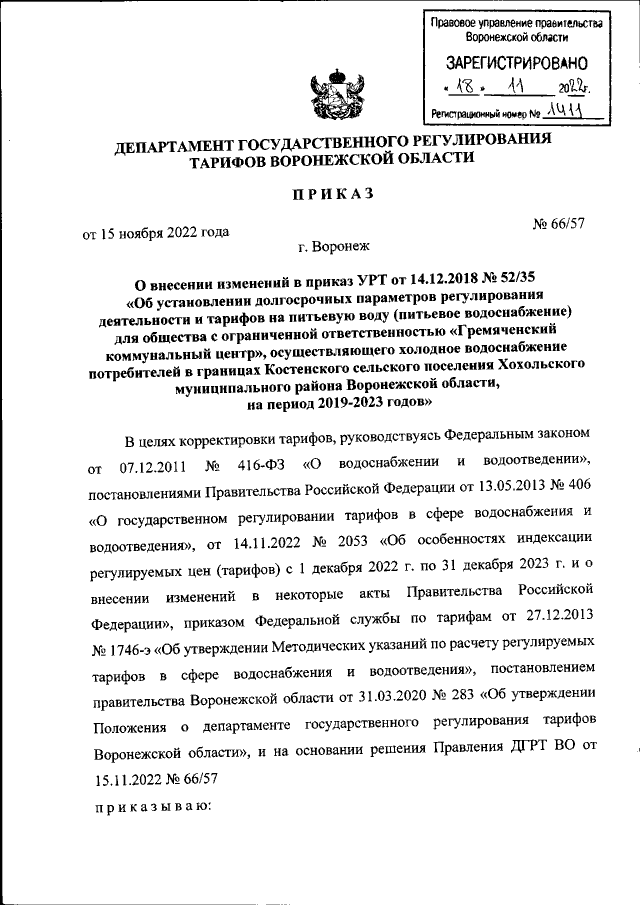 Правовое управление правительства Воронежской области

ЗАРЕГИСТРИРОВАНО

« 18 » 11 2022г.

Регистрационный номер № 1411

ДЕПАРТАМЕНТ ГОСУДАРСТВЕННОГО РЕГУЛИРОВАНИЯ ТАРИФОВ ВОРОНЕЖСКОЙ ОБЛАСТИ

ПРИКАЗ

от 15 ноября 2022 года

№ 66/57

г. Воронеж

О внесении изменений в приказ УРТ от 14.12.2018 № 52/35 «Об установлении долгосрочных параметров регулирования деятельности и тарифов на питьевую воду (питьевое водоснабжение) для общества с ограниченной ответственностью «Гремяченский коммунальный центр», осуществляющего холодное водоснабжение потребителей в границах Костенского сельского поселения Хохольского муниципального района Воронежской области, на период 2019-2023 годов»

В целях корректировки тарифов, руководствуясь Федеральным законом от 07.12.2011 № 416-ФЗ «О водоснабжении и водоотведении», постановлениями Правительства Российской Федерации от 13.05.2013 № 406 «О государственном регулировании тарифов в сфере водоснабжения и водоотведения», от 14.11.2022 № 2053 «Об особенностях индексации регулируемых цен (тарифов) с 1 декабря 2022 г. по 31 декабря 2023 г. и о внесении изменений в некоторые акты Правительства Российской Федерации», приказом Федеральной службы по тарифам от 27.12.2013 № 1746-э «Об утверждении Методических указаний по расчету регулируемых тарифов в сфере водоснабжения и водоотведения», постановлением правительства Воронежской области от 31.03.2020 № 283 «Об утверждении Положения о департаменте государственного регулирования тарифов Воронежской области», и на основании решения Правления ДГРТ ВО от 15.11.2022 № 66/57

приказываю: